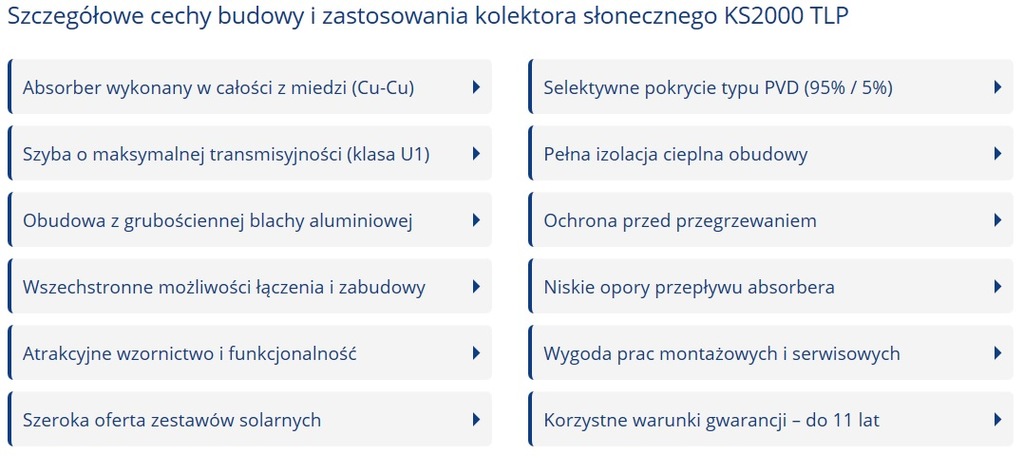 Szczegółowe cechy budowy i zastosowania kolektora słonecznego KS2000 TLP

Absorber wykonany w całości z miedzi (Cu-Cu)

Szyba o maksymalnej transmisyjności (klasa U1)

Obudowa z grubościennej blachy aluminiowej

Wszechstronne możliwości łączenia i zabudowy

Atrakcyjne wzornictwo i funkcjonalność

Szeroka oferta zestawów solarnych

Selektywne pokrycie typu PVD (95% / 5%)

Pełna izolacja cieplna obudowy

Ochrona przed przegrzewaniem

Niskie opory przepływu absorbera

Wygoda prac montażowych i serwisowych

Korzystne warunki gwarancji – do 11 lat